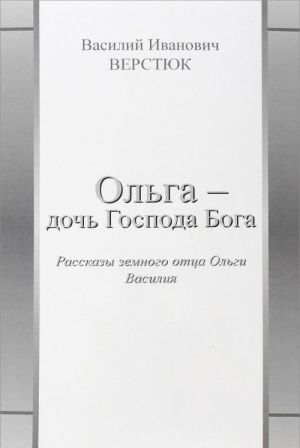 Василий Иванович
ВЕРСТЮК

Ольга –
дочь Господа Бога

Рассказы земного отца Ольги
Василия